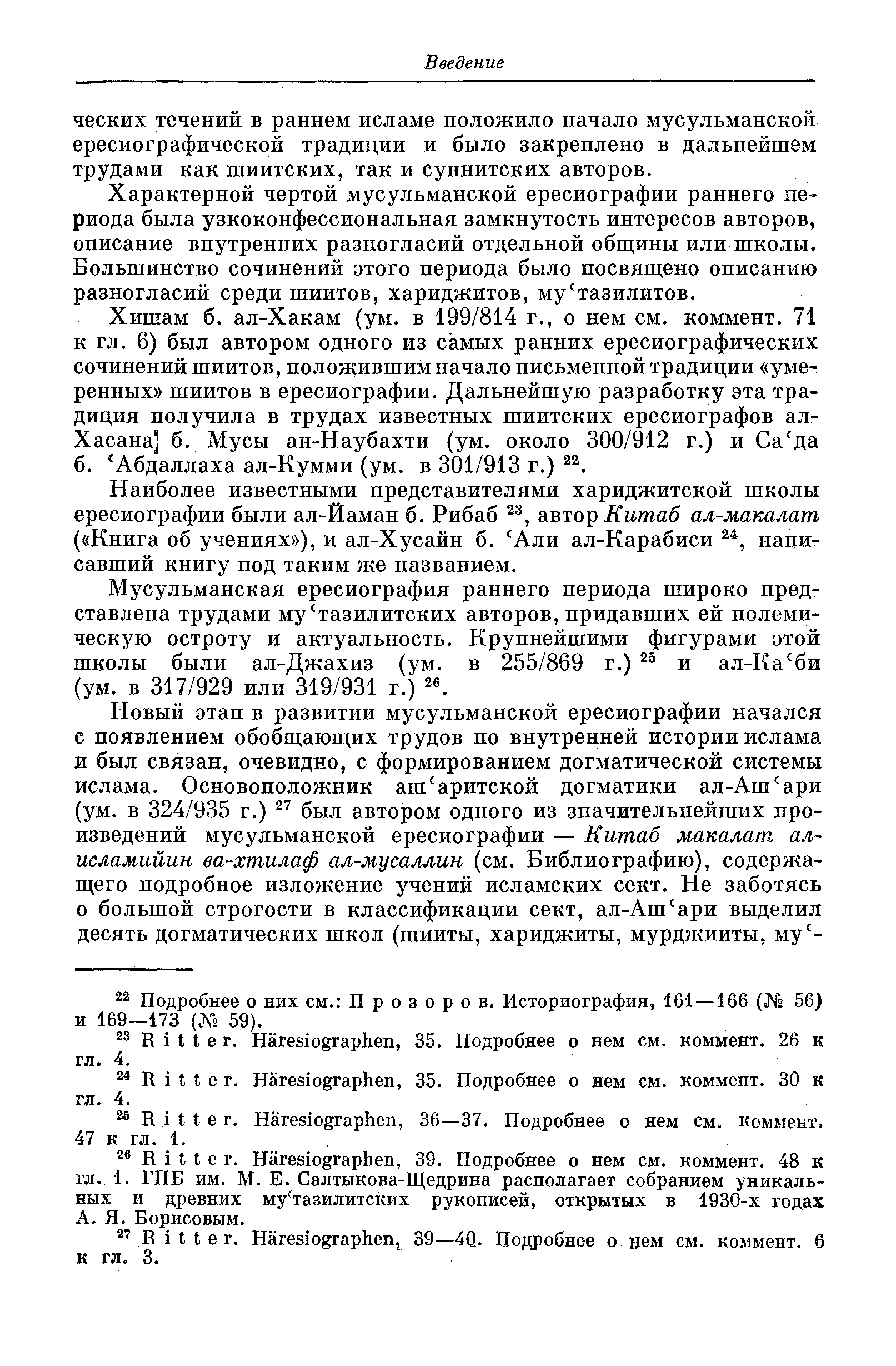 Введение

ческих течений в раннем исламе положило начало мусульманской ересиографической традиции и было закреплено в дальнейшем трудами как шиитских, так и суннитских авторов.

Характерной чертой мусульманской ересиографии раннего периода была узкоконфессиональная замкнутость интересов авторов, описание внутренних разногласий отдельной общины или школы. Большинство сочинений этого периода было посвящено описанию разногласий среди шиитов, хариджитов, му'тазилитов.

Хишам б. ал-Хакам (ум. в 199/814 г., о нем см. коммент. 71 к гл. 6) был автором одного из самых ранних ересиографических сочинений шиитов, положившим начало письменной традиции «умеренных» шиитов в ересиографии. Дальнейшую разработку эта традиция получила в трудах известных шиитских ересиографов ал-Хасана б. Мусы ан-Наубахти (ум. около 300/912 г.) и Са'да б. 'Абдаллаха ал-Кумми (ум. в 301/913 г.) $^{22}$.

Наиболее известными представителями хариджитской школы ересиографии были ал-Йаман б. Рибаб $^{23}$, автор Китаб ал-макалат («Книга об учениях»), и ал-Хусайн б. 'Али ал-Карабиси $^{24}$, написавший книгу под таким же названием.

Мусульманская ересиография раннего периода широко представлена трудами му'тазилитских авторов, придавших ей полемическую остроту и актуальность. Крупнейшими фигурами этой школы были ал-Джахиз (ум. в 255/869 г.) $^{25}$ и ал-Ка'би (ум. в 317/929 или 319/931 г.) $^{26}$.

Новый этап в развитии мусульманской ересиографии начался с появлением обобщающих трудов по внутренней истории ислама и был связан, очевидно, с формированием догматической системы ислама. Основоположник аш'аритской догматики ал-Аш'ари (ум. в 324/935 г.) $^{27}$ был автором одного из значительнейших произведений мусульманской ересиографии — Китаб макалат ал-исламийин ва-хтилаф ал-мусаллин (см. Библиографию), содержащего подробное изложение учений исламских сект. Не заботясь о большой строгости в классификации сект, ал-Аш'ари выделил десять догматических школ (шииты, хариджиты, мурджииты, му'-

$^{22}$ Подробнее о них см.: Прозоров. Историография, 161—166 (№ 56) и 169—173 (№ 59).

$^{23}$ Ritter. Häresiographen, 35. Подробнее о нем см. коммент. 26 к гл. 4.

$^{24}$ Ritter. Häresiographen, 35. Подробнее о нем см. коммент. 30 к гл. 4.

$^{25}$ Ritter. Häresiographen, 36—37. Подробнее о нем см. коммент. 47 к гл. 1.

$^{26}$ Ritter. Häresiographen, 39. Подробнее о нем см. коммент. 48 к гл. 1. ГПБ им. М. Е. Салтыкова-Щедрина располагает собранием уникальных и древних му'тазилитских рукописей, открытых в 1930-х годах А. Я. Борисовым.

$^{27}$ Ritter. Häresiographen, 39—40. Подробнее о нем см. коммент. 6 к гл. 3.